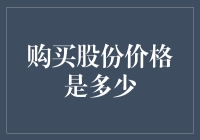 购买股份价格是多少